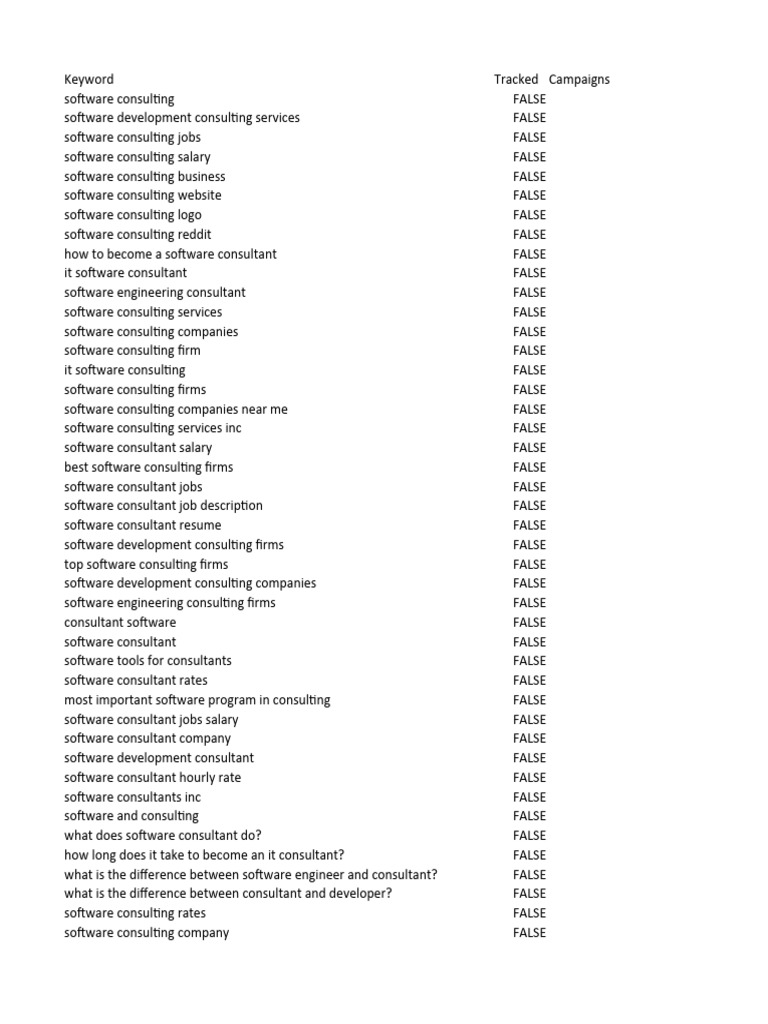 | Keyword | Tracked | Campaigns |
|---|---|---|
| software consulting | FALSE | |
| software development consulting services | FALSE | |
| software consulting jobs | FALSE | |
| software consulting salary | FALSE | |
| software consulting business | FALSE | |
| software consulting website | FALSE | |
| software consulting logo | FALSE | |
| software consulting reddit | FALSE | |
| how to become a software consultant | FALSE | |
| it software consultant | FALSE | |
| software engineering consultant | FALSE | |
| software consulting services | FALSE | |
| software consulting companies | FALSE | |
| software consulting firm | FALSE | |
| it software consulting | FALSE | |
| software consulting firms | FALSE | |
| software consulting companies near me | FALSE | |
| software consulting services inc | FALSE | |
| software consultant salary | FALSE | |
| best software consulting firms | FALSE | |
| software consultant jobs | FALSE | |
| software consultant job description | FALSE | |
| software consultant resume | FALSE | |
| software development consulting firms | FALSE | |
| top software consulting firms | FALSE | |
| software development consulting companies | FALSE | |
| software engineering consulting firms | FALSE | |
| consultant software | FALSE | |
| software consultant | FALSE | |
| software tools for consultants | FALSE | |
| software consultant rates | FALSE | |
| most important software program in consulting | FALSE | |
| software consultant jobs salary | FALSE | |
| software consultant company | FALSE | |
| software development consultant | FALSE | |
| software consultant hourly rate | FALSE | |
| software consultants inc | FALSE | |
| software and consulting | FALSE | |
| what does software consultant do? | FALSE | |
| how long does it take to become an it consultant? | FALSE | |
| what is the difference between software engineer and consultant? | FALSE | |
| what is the difference between consultant and developer? | FALSE | |
| software consulting rates | FALSE | |
| software consulting company | FALSE | |